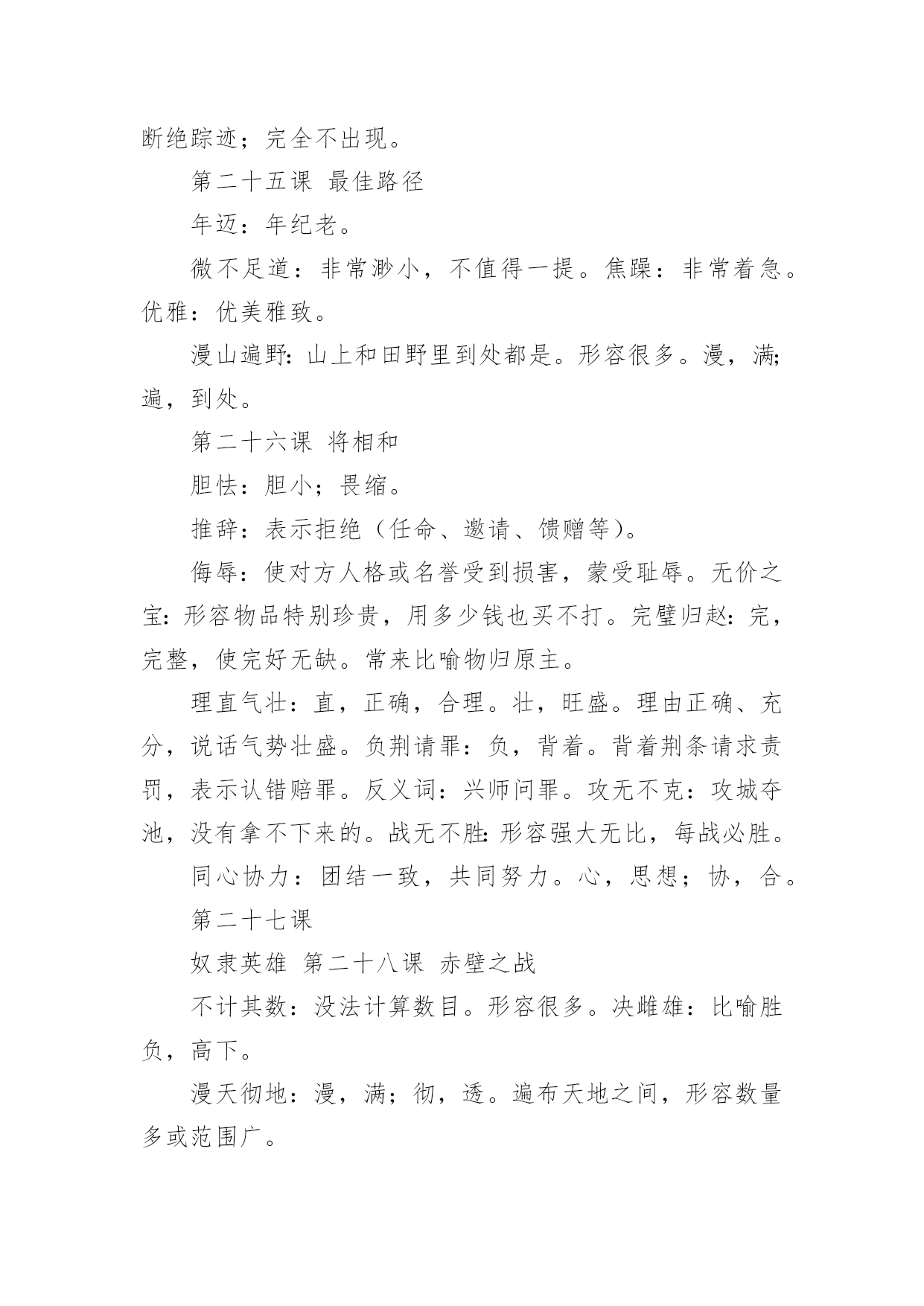 断绝踪迹；完全不出现。

第二十五课 最佳路径

年迈：年纪老。

微不足道：非常渺小，不值得一提。焦躁：非常着急。优雅：优美雅致。

漫山遍野：山上和田野里到处都是。形容很多。漫，满；遍，到处。

第二十六课 将相和

胆怯：胆小；畏缩。

推辞：表示拒绝（任命、邀请、馈赠等）。

侮辱：使对方人格或名誉受到损害，蒙受耻辱。无价之宝：形容物品特别珍贵，用多少钱也买不打。完璧归赵：完，完整，使完好无缺。常来比喻物归原主。

理直气壮：直，正确，合理。壮，旺盛。理由正确、充分，说话气势壮盛。负荆请罪：负，背着。背着荆条请求责罚，表示认错赔罪。反义词：兴师问罪。攻无不克：攻城夺池，没有拿不下来的。战无不胜：形容强大无比，每战必胜。

同心协力：团结一致，共同努力。心，思想；协，合。

第二十七课

奴隶英雄 第二十八课 赤壁之战

不计其数：没法计算数目。形容很多。决雌雄：比喻胜负，高下。

漫天彻地：漫，满；彻，透。遍布天地之间，形容数量多或范围广。